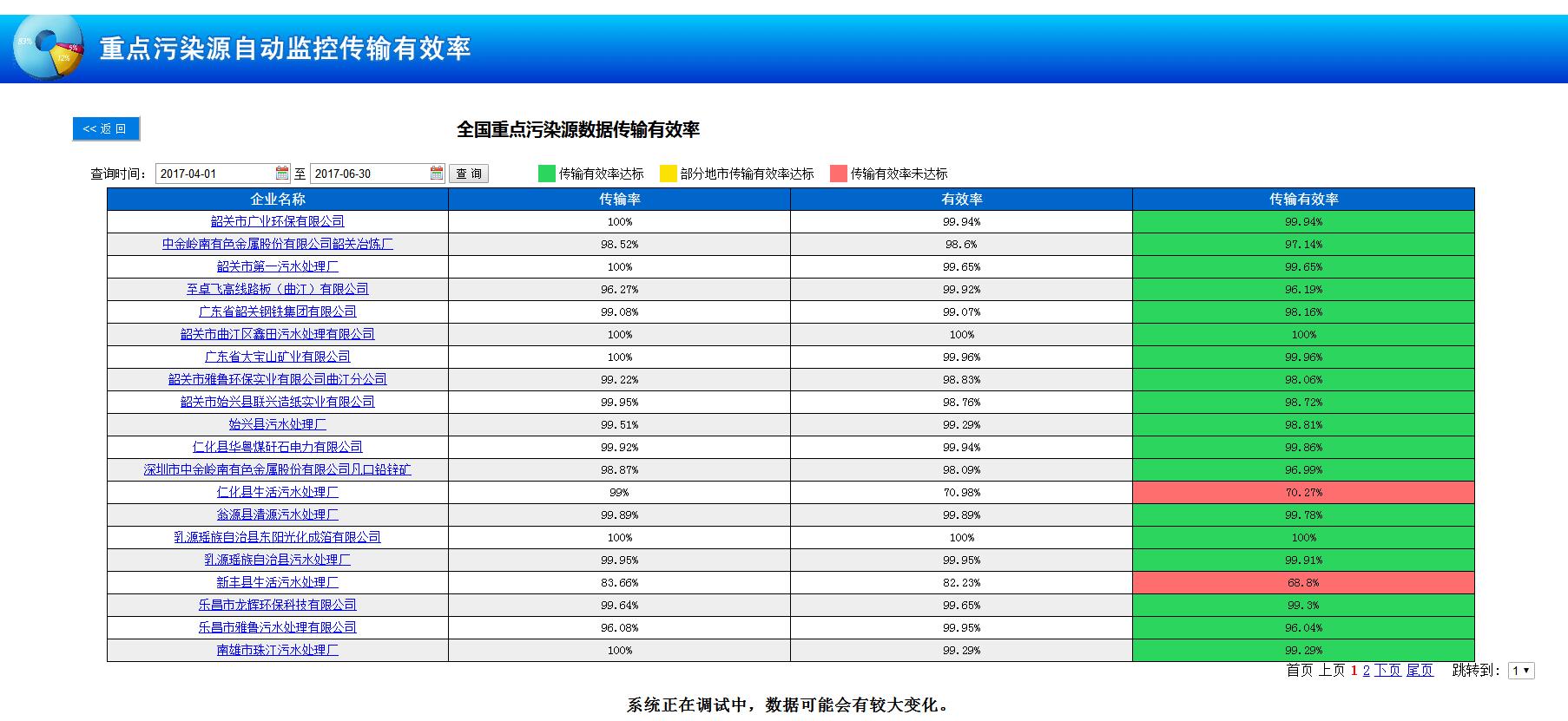 83% 5% 12%

重点污染源自动监控传输有效率

<< 返 回

全国重点污染源数据传输有效率

查询时间: 2017-04-01 至 2017-06-30 查 询

传输有效率达标 部分地市传输有效率达标 传输有效率未达标

| 企业名称 | 传输率 | 有效率 | 传输有效率 |
|---|---|---|---|
| 韶关市广业环保有限公司 | 100% | 99.94% | 99.94% |
| 中金岭南有色金属股份有限公司韶关冶炼厂 | 98.52% | 98.6% | 97.14% |
| 韶关市第一污水处理厂 | 100% | 99.65% | 99.65% |
| 至卓飞高线路板（曲江）有限公司 | 96.27% | 99.92% | 96.19% |
| 广东省韶关钢铁集团有限公司 | 99.08% | 99.07% | 98.16% |
| 韶关市曲江区鑫田污水处理有限公司 | 100% | 100% | 100% |
| 广东省大宝山矿业有限公司 | 100% | 99.96% | 99.96% |
| 韶关市雅鲁环保实业有限公司曲江分公司 | 99.22% | 98.83% | 98.06% |
| 韶关市始兴县联兴造纸实业有限公司 | 99.95% | 98.76% | 98.72% |
| 始兴县污水处理厂 | 99.51% | 99.29% | 98.81% |
| 仁化县华粤煤矸石电力有限公司 | 99.92% | 99.94% | 99.86% |
| 深圳市中金岭南有色金属股份有限公司凡口铅锌矿 | 98.87% | 98.09% | 96.99% |
| 仁化县生活污水处理厂 | 99% | 70.98% | 70.27% |
| 翁源县清源污水处理厂 | 99.89% | 99.89% | 99.78% |
| 乳源瑶族自治县东阳光化成箔有限公司 | 100% | 100% | 100% |
| 乳源瑶族自治县污水处理厂 | 99.95% | 99.95% | 99.91% |
| 新丰县生活污水处理厂 | 83.66% | 82.23% | 68.8% |
| 乐昌市龙辉环保科技有限公司 | 99.64% | 99.65% | 99.3% |
| 乐昌市雅鲁污水处理有限公司 | 96.08% | 99.95% | 96.04% |
| 南雄市珠江污水处理厂 | 100% | 99.29% | 99.29% |

首页 上页 1 2 下页 尾页 跳转到: 1

系统正在调试中，数据可能会有较大变化。